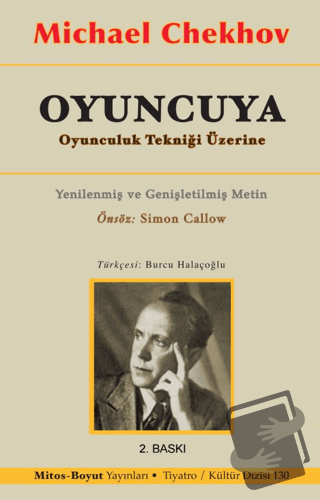 Michael Chekhov

OYUNCUYA

Oyunculuk Tekniği Üzerine

Yenilenmiş ve Genişletilmiş Metin

Önsöz: Simon Callow

Türkçesi: Burcu Halaçoğlu

2. BASKI

Mitos-Boyut Yayınları • Tiyatro / Kültür Dizisi 130